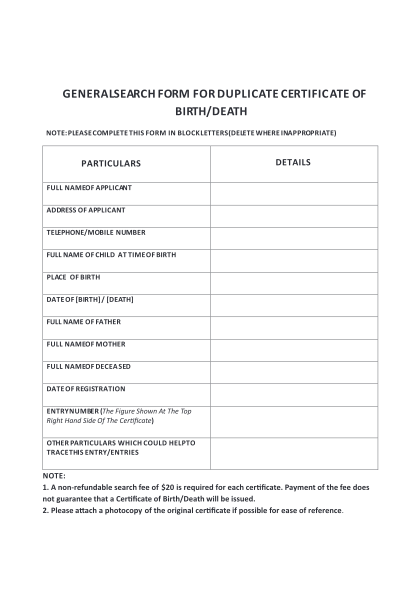 GENERALSEARCH FORM FOR DUPLICATE CERTIFICATE OF BIRTH/DEATH

NOTE: PLEASE COMPLETE THIS FORM IN BLOCK LETTERS(DELETE WHERE INAPPROPRIATE)

| PARTICULARS | DETAILS |
|---|---|
| FULL NAMEOF APPLICANT | |
| ADDRESS OF APPLICANT | |
| TELEPHONE/MOBILE NUMBER | |
| FULL NAME OF CHILD AT TIMEOF BIRTH | |
| PLACE OF BIRTH | |
| DATE OF [BIRTH] / [DEATH] | |
| FULL NAME OF FATHER | |
| FULL NAMEOF MOTHER | |
| FULL NAMEOF DECEASED | |
| DATE OF REGISTRATION | |
| ENTRY NUMBER (The Figure Shown At The Top Right Hand Side Of The Certificate) | |
| OTHER PARTICULARS WHICH COULD HELPTO TRACETHIS ENTRY/ENTRIES | |

NOTE:
1. A non-refundable search fee of $20 is required for each certificate. Payment of the fee does not guarantee that a Certificate of Birth/Death will be issued.
2. Please attach a photocopy of the original certificate if possible for ease of reference.